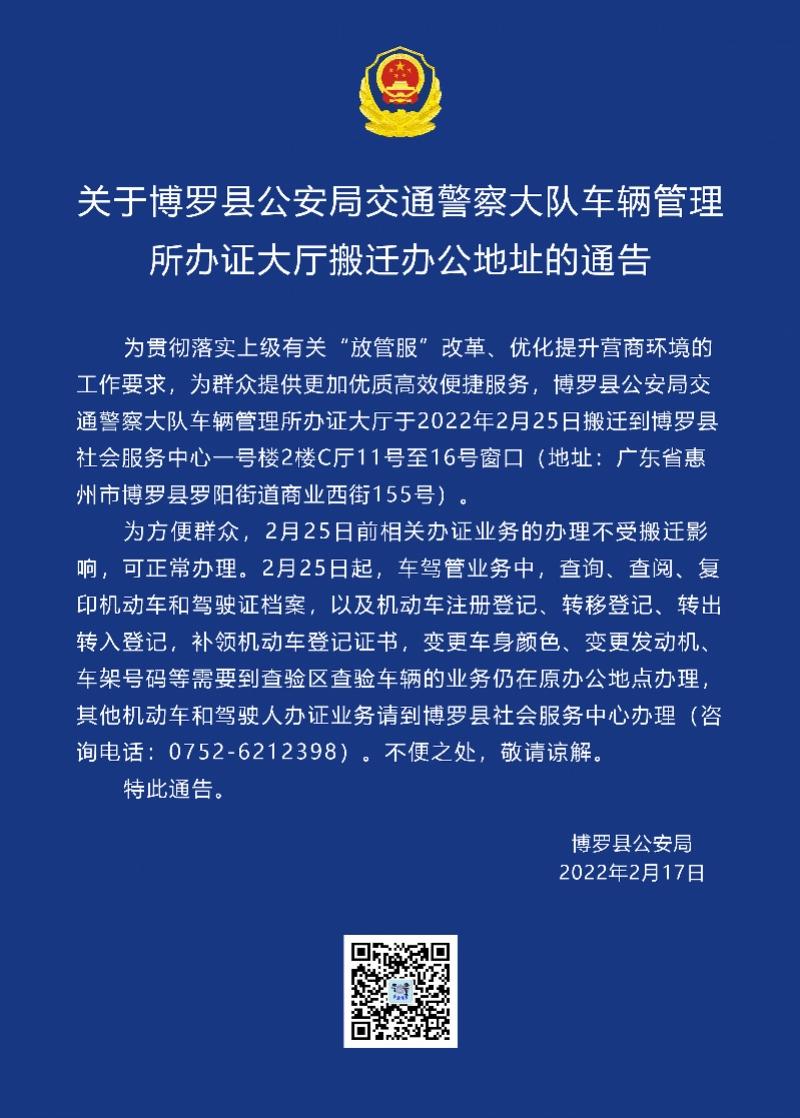 关于博罗县公安局交通警察大队车辆管理所办证大厅搬迁办公地址的通告

为贯彻落实上级有关“放管服”改革、优化提升营商环境的工作要求，为群众提供更加优质高效便捷服务，博罗县公安局交通警察大队车辆管理所办证大厅于2022年2月25日搬迁到博罗县社会服务中心一号楼2楼C厅11号至16号窗口（地址：广东省惠州市博罗县罗阳街道商业西街155号）。

为方便群众，2月25日前相关办证业务的办理不受搬迁影响，可正常办理。2月25日起，车驾管业务中，查询、查阅、复印机动车和驾驶证档案，以及机动车注册登记、转移登记、转出转入登记，补领机动车登记证书，变更车身颜色、变更发动机、车架号码等需要到查验区查验车辆的业务仍在原办公地点办理，其他机动车和驾驶人办证业务请到博罗县社会服务中心办理（咨询电话：0752-6212398）。不便之处，敬请谅解。

特此通告。

博罗县公安局
2022年2月17日